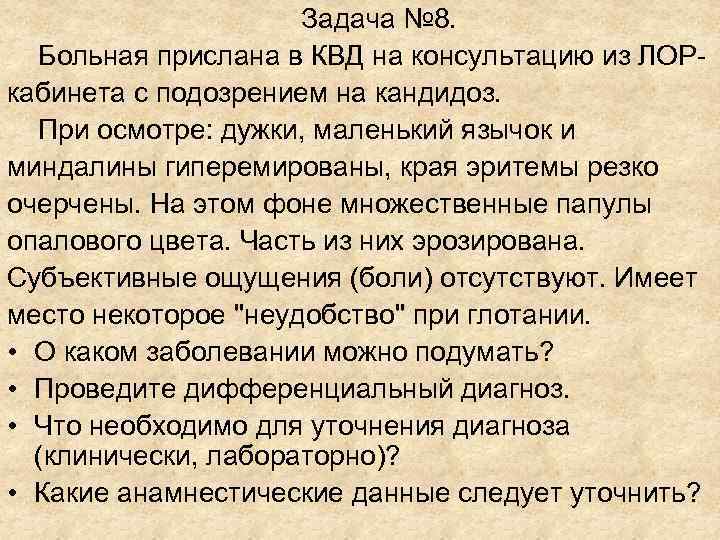 Задача №8.

Больная прислана в КВД на консультацию из ЛОР-кабинета с подозрением на кандидоз.

При осмотре: дужки, маленький язычок и миндалины гиперемированы, края эритемы резко очерчены. На этом фоне множественные папулы опалового цвета. Часть из них эрозирована. Субъективные ощущения (боли) отсутствуют. Имеет место некоторое "неудобство" при глотании.

• О каком заболевании можно подумать?
• Проведите дифференциальный диагноз.
• Что необходимо для уточнения диагноза (клинически, лабораторно)?
• Какие анамнестические данные следует уточнить?